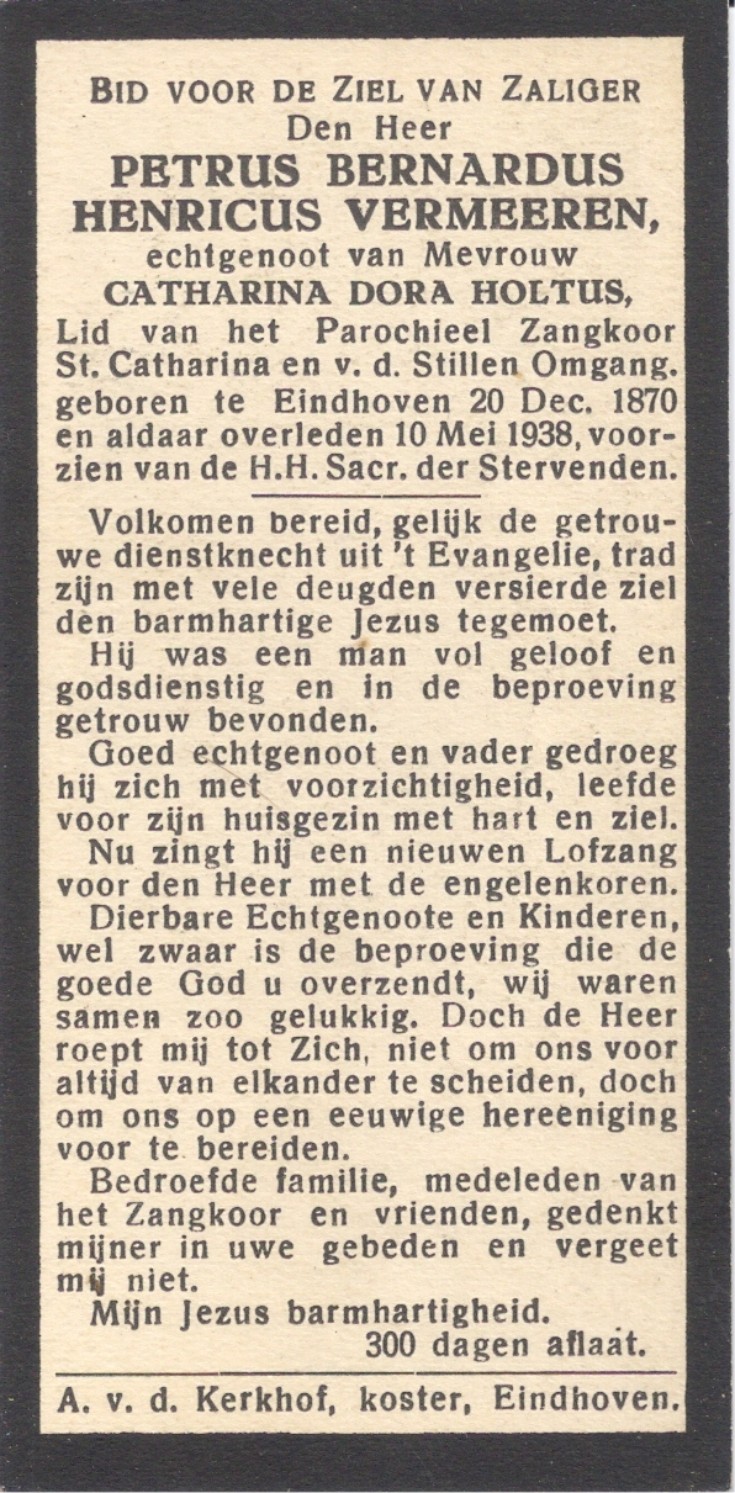 BID VOOR DE ZIEL VAN ZALIGER
Den Heer
PETRUS BERNARDUS HENRICUS VERMEEREN,
echtgenoot van Mevrouw
CATHARINA DORA HOLTUS,
Lid van het Parochieel Zangkoor St. Catharina en v. d. Stillen Omgang. geboren te Eindhoven 20 Dec. 1870 en aldaar overleden 10 Mei 1938, voorzien van de H.H. Sacr. der Stervenden.

Volkomen bereid, gelijk de getrouwe dienstknecht uit 't Evangelie, trad zijn met vele deugden versierde ziel den barmhartige Jezus tegemoet.

Hij was een man vol geloof en godsdienstig en in de beproeving getrouw bevonden.

Goed echtgenoot en vader gedroeg hij zich met voorzichtigheid, leefde voor zijn huisgezin met hart en ziel.

Nu zingt hij een nieuwen Lofzang voor den Heer met de engelenkoren.

Dierbare Echtgenoote en Kinderen, wel zwaar is de beproeving die de goede God u overzendt, wij waren samen zoo gelukkig. Doch de Heer roept mij tot Zich, niet om ons voor altijd van elkander te scheiden, doch om ons op een eeuwige hereeniging voor te bereiden.

Bedroefde familie, medeleden van het Zangkoor en vrienden, gedenkt mijner in uwe gebeden en vergeet mij niet.

Mijn Jezus barmhartigheid.
300 dagen aflaat.

A. v. d. Kerkhof, koster, Eindhoven.